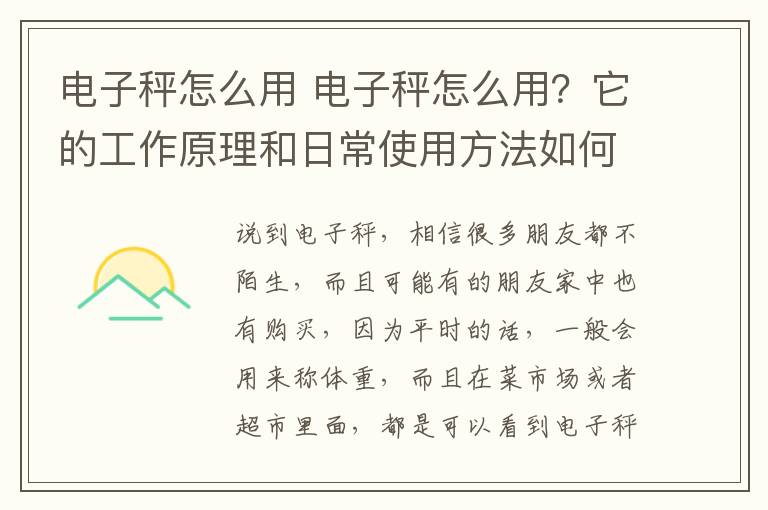 电子秤怎么用 电子秤怎么用？它的工作原理和日常使用方法如何

说到电子秤，相信很多朋友都不陌生，而且可能有的朋友家中也有购买，因为平时的话，一般会用来称体重，而且在菜市场或者超市里面，都是可以看到电子秤